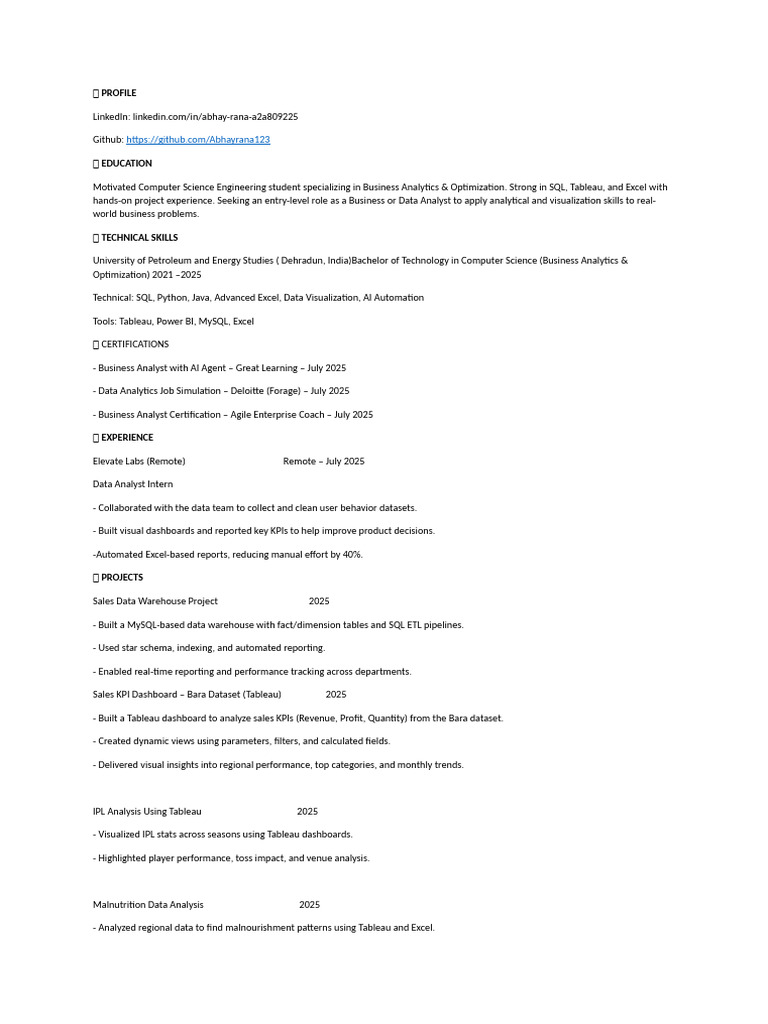 PROFILE

LinkedIn: linkedin.com/in/abhay-rana-a2a809225

Github: https://github.com/Abhayrana123

EDUCATION

Motivated Computer Science Engineering student specializing in Business Analytics & Optimization. Strong in SQL, Tableau, and Excel with hands-on project experience. Seeking an entry-level role as a Business or Data Analyst to apply analytical and visualization skills to real-world business problems.

TECHNICAL SKILLS

University of Petroleum and Energy Studies ( Dehradun, India)Bachelor of Technology in Computer Science (Business Analytics & Optimization) 2021 –2025

Technical: SQL, Python, Java, Advanced Excel, Data Visualization, AI Automation

Tools: Tableau, Power BI, MySQL, Excel

CERTIFICATIONS

- Business Analyst with AI Agent – Great Learning – July 2025

- Data Analytics Job Simulation – Deloitte (Forage) – July 2025

- Business Analyst Certification – Agile Enterprise Coach – July 2025

EXPERIENCE

Elevate Labs (Remote) Remote – July 2025

Data Analyst Intern

- Collaborated with the data team to collect and clean user behavior datasets.

- Built visual dashboards and reported key KPIs to help improve product decisions.

-Automated Excel-based reports, reducing manual effort by 40%.

PROJECTS

Sales Data Warehouse Project 2025

- Built a MySQL-based data warehouse with fact/dimension tables and SQL ETL pipelines.

- Used star schema, indexing, and automated reporting.

- Enabled real-time reporting and performance tracking across departments.

Sales KPI Dashboard – Bara Dataset (Tableau) 2025

- Built a Tableau dashboard to analyze sales KPIs (Revenue, Profit, Quantity) from the Bara dataset.

- Created dynamic views using parameters, filters, and calculated fields.

- Delivered visual insights into regional performance, top categories, and monthly trends.

IPL Analysis Using Tableau 2025

- Visualized IPL stats across seasons using Tableau dashboards.

- Highlighted player performance, toss impact, and venue analysis.

Malnutrition Data Analysis 2025

- Analyzed regional data to find malnourishment patterns using Tableau and Excel.